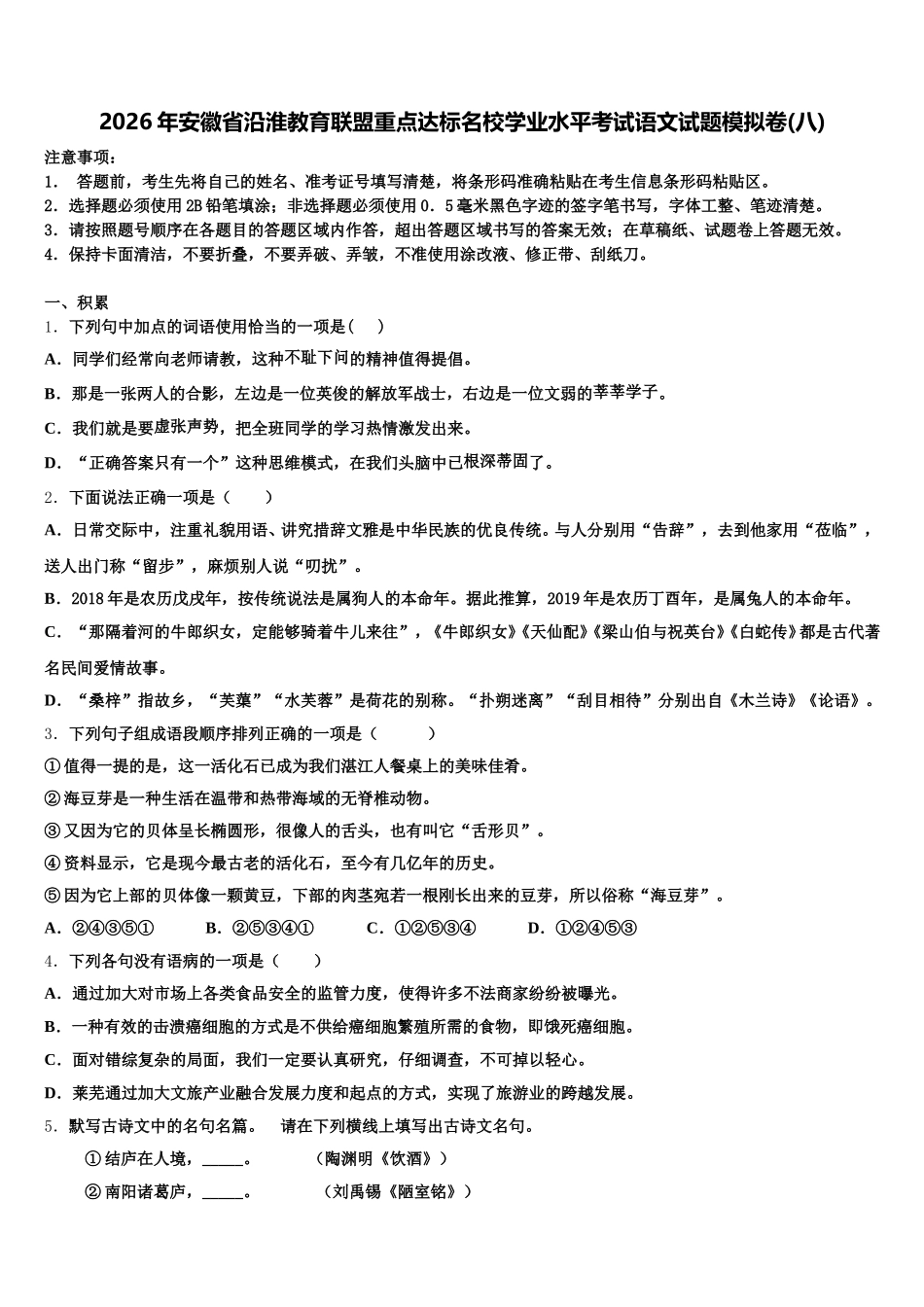 2026年安徽省沿淮教育联盟重点达标名校学业水平考试语文试题模拟卷(八)

注意事项：
1． 答题前，考生先将自己的姓名、准考证号填写清楚，将条形码准确粘贴在考生信息条形码粘贴区。
2．选择题必须使用2B铅笔填涂；非选择题必须使用0．5毫米黑色字迹的签字笔书写，字体工整、笔迹清楚。
3．请按照题号顺序在各题目的答题区域内作答，超出答题区域书写的答案无效；在草稿纸、试题卷上答题无效。
4．保持卡面清洁，不要折叠，不要弄破、弄皱，不准使用涂改液、修正带、刮纸刀。

一、积累
1．下列句中加点的词语使用恰当的一项是(　)
A．同学们经常向老师请教，这种不耻下问的精神值得提倡。
B．那是一张两人的合影，左边是一位英俊的解放军战士，右边是一位文弱的莘莘学子。
C．我们就是要虚张声势，把全班同学的学习热情激发出来。
D．“正确答案只有一个”这种思维模式，在我们头脑中已根深蒂固了。
2．下面说法正确一项是（　　）
A．日常交际中，注重礼貌用语、讲究措辞文雅是中华民族的优良传统。与人分别用“告辞”，去到他家用“莅临”，送人出门称“留步”，麻烦别人说“叨扰”。
B．2018年是农历戊戌年，按传统说法是属狗人的本命年。据此推算，2019年是农历丁酉年，是属兔人的本命年。
C．“那隔着河的牛郎织女，定能够骑着牛儿来往”，《牛郎织女》《天仙配》《梁山伯与祝英台》《白蛇传》都是古代著名民间爱情故事。
D．“桑梓”指故乡，“芙蕖”“水芙蓉”是荷花的别称。“扑朔迷离”“刮目相待”分别出自《木兰诗》《论语》。
3．下列句子组成语段顺序排列正确的一项是（　　　）
①值得一提的是，这一活化石已成为我们湛江人餐桌上的美味佳肴。
②海豆芽是一种生活在温带和热带海域的无脊椎动物。
③又因为它的贝体呈长椭圆形，很像人的舌头，也有叫它“舌形贝”。
④资料显示，它是现今最古老的活化石，至今有几亿年的历史。
⑤因为它上部的贝体像一颗黄豆，下部的肉茎宛若一根刚长出来的豆芽，所以俗称“海豆芽”。
A．②④③⑤①　　B．②⑤③④①　　C．①②⑤③④　　D．①②④⑤③
4．下列各句没有语病的一项是（　　）
A．通过加大对市场上各类食品安全的监管力度，使得许多不法商家纷纷被曝光。
B．一种有效的击溃癌细胞的方式是不供给癌细胞繁殖所需的食物，即饿死癌细胞。
C．面对错综复杂的局面，我们一定要认真研究，仔细调查，不可掉以轻心。
D．莱芜通过加大文旅产业融合发展力度和起点的方式，实现了旅游业的跨越发展。
5．默写古诗文中的名句名篇。　请在下列横线上填写出古诗文名句。
①结庐在人境，_____。　　（陶渊明《饮酒》）
②南阳诸葛庐，_____。　　（刘禹锡《陋室铭》）